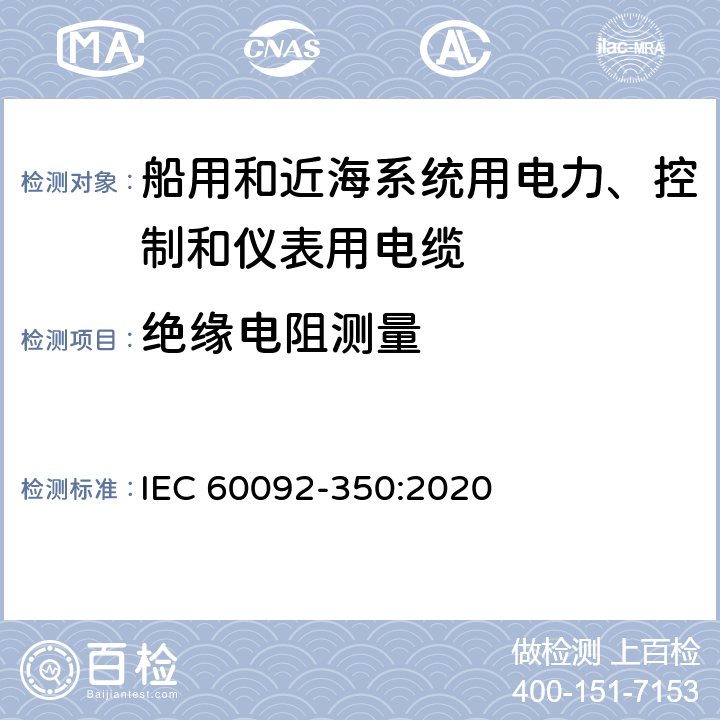 MA CNAS AL ilac-MRA

检测对象：船用和近海系统用电力、控制和仪表用电缆

检测项目：绝缘电阻测量

检测标准：IEC 60092-350:2020

百检
Baijiantest.com

做检测 上百检
400-151-7153